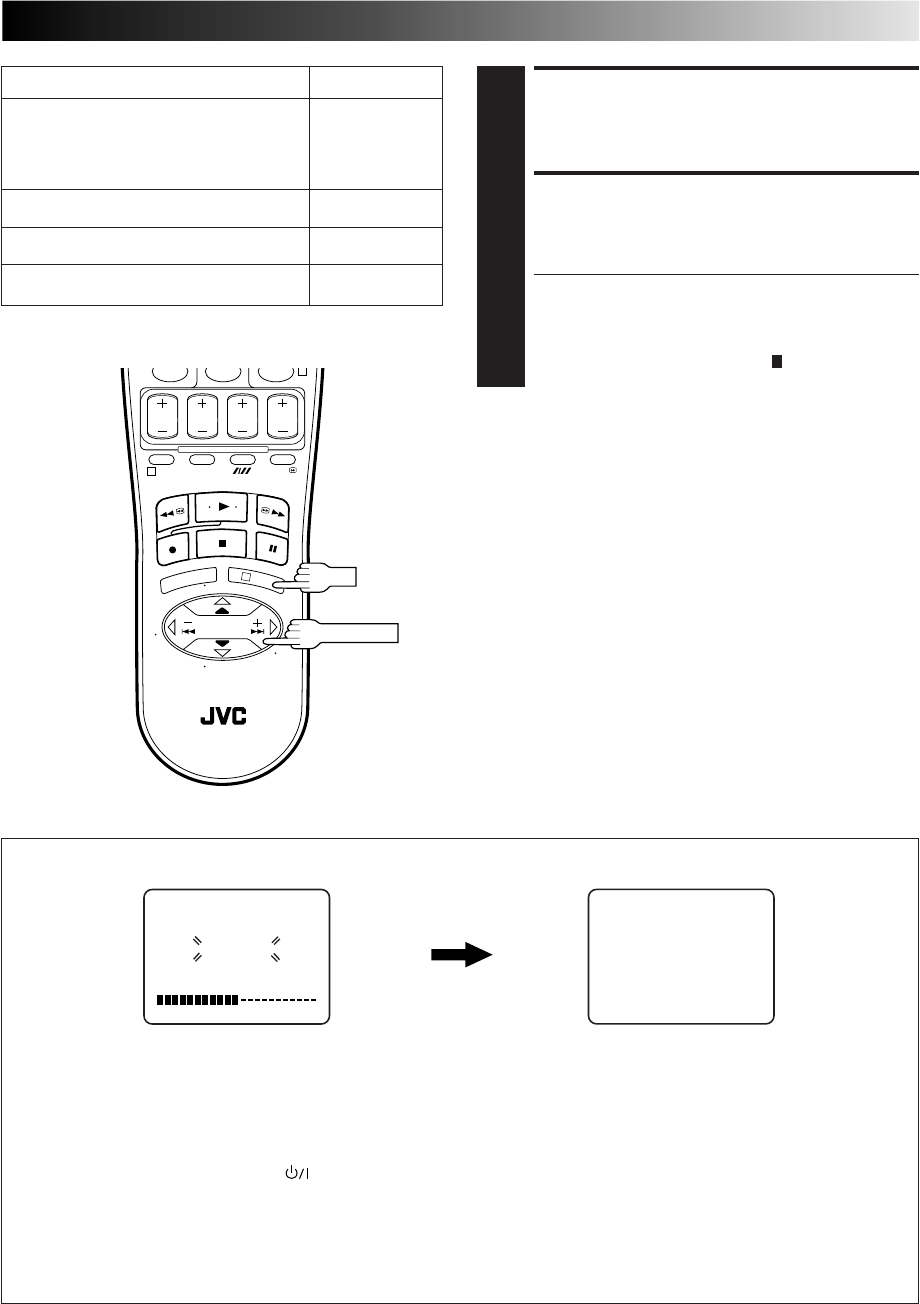 JVC